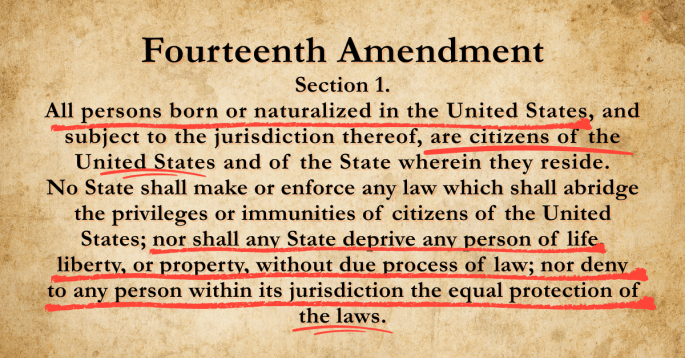 Fourteenth Amendment

Section 1.

All persons born or naturalized in the United States, and subject to the jurisdiction thereof, are citizens of the United States and of the State wherein they reside. No State shall make or enforce any law which shall abridge the privileges or immunities of citizens of the United States; nor shall any State deprive any person of life, liberty, or property, without due process of law; nor deny to any person within its jurisdiction the equal protection of the laws.